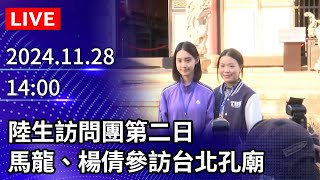 LIVE

2024.11.28

14:00

陸生訪問團第二日
馬龍、楊倩參訪台北孔廟